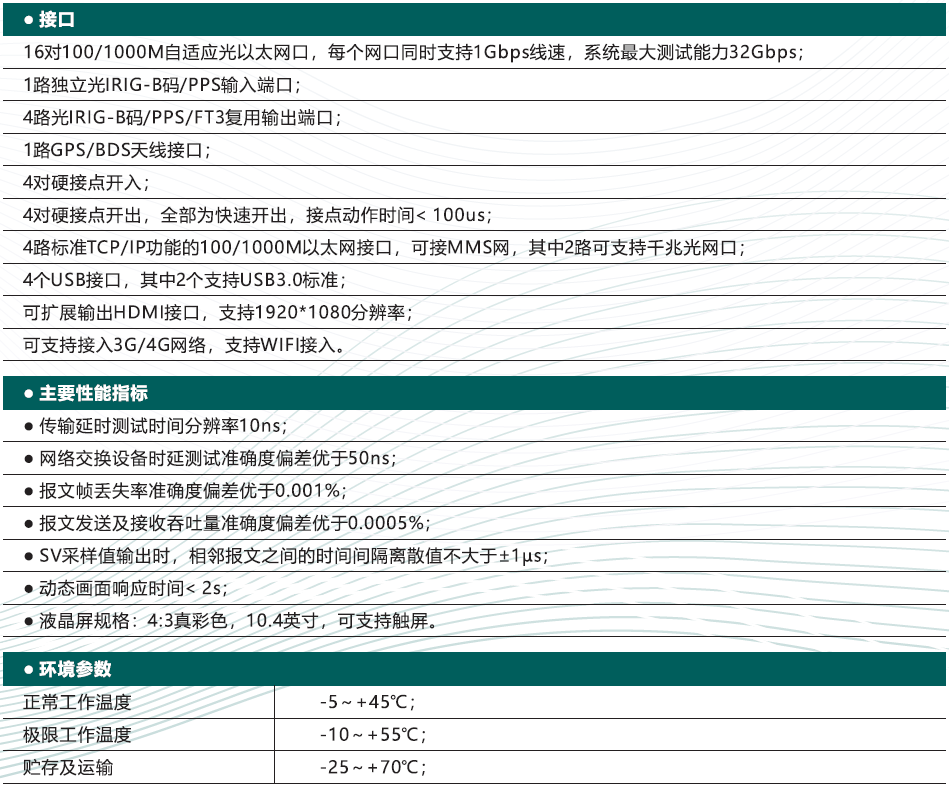 ● 接口

16对100/1000M自适应光以太网口，每个网口同时支持1Gbps线速，系统最大测试能力32Gbps；

1路独立光IRIG-B码/PPS输入端口；

4路光IRIG-B码/PPS/FT3复用输出端口；

1路GPS/BDS天线接口；

4对硬接点开入；

4对硬接点开出，全部为快速开出，接点动作时间< 100us；

4路标准TCP/IP功能的100/1000M以太网接口，可接MMS网，其中2路可支持千兆光网口；

4个USB接口，其中2个支持USB3.0标准；

可扩展输出HDMI接口，支持1920*1080分辨率；

可支持接入3G/4G网络，支持WIFI接入。

● 主要性能指标

● 传输延时测试时间分辨率10ns；

● 网络交换设备时延测试准确度偏差优于50ns；

● 报文帧丢失率准确度偏差优于0.001%；

● 报文发送及接收吞吐量准确度偏差优于0.0005%；

● SV采样值输出时，相邻报文之间的时间间隔离散值不大于±1μs；

● 动态画面响应时间< 2s；

● 液晶屏规格：4:3真彩色，10.4英寸，可支持触屏。

● 环境参数

| 正常工作温度 | -5～+45℃； |
|---|---|
| 极限工作温度 | -10～+55℃； |
| 贮存及运输 | -25～+70℃； |